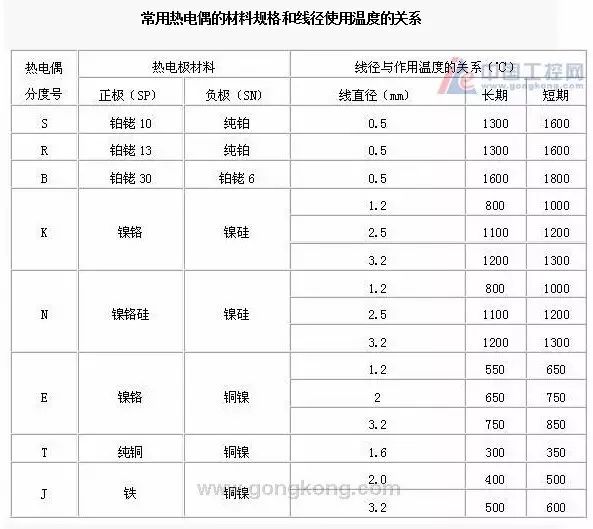 常用热电偶的材料规格和线径使用温度的关系

| 热电偶分度号 | 热电极材料 | | 线径与作用温度的关系（℃） | | |
|---|---|---|---|---|---|
| | 正极（SP） | 负极（SN） | 线直径（mm） | 长期 | 短期 |
| S | 铂铑10 | 纯铂 | 0.5 | 1300 | 1600 |
| R | 铂铑13 | 纯铂 | 0.5 | 1300 | 1600 |
| B | 铂铑30 | 铂铑6 | 0.5 | 1600 | 1800 |
| K | 镍铬 | 镍硅 | 1.2 | 800 | 1000 |
| | | | 2.5 | 1100 | 1200 |
| | | | 3.2 | 1200 | 1300 |
| N | 镍铬硅 | 镍硅 | 1.2 | 800 | 1000 |
| | | | 2.5 | 1100 | 1200 |
| | | | 3.2 | 1200 | 1300 |
| E | 镍铬 | 铜镍 | 1.2 | 550 | 650 |
| | | | 2 | 650 | 750 |
| | | | 3.2 | 750 | 850 |
| T | 纯铜 | 铜镍 | 1.6 | 300 | 350 |
| J | 铁 | 铜镍 | 2.0 | 400 | 500 |
| | | | 3.2 | 500 | 600 |

中国工控网
www.gongkong.com